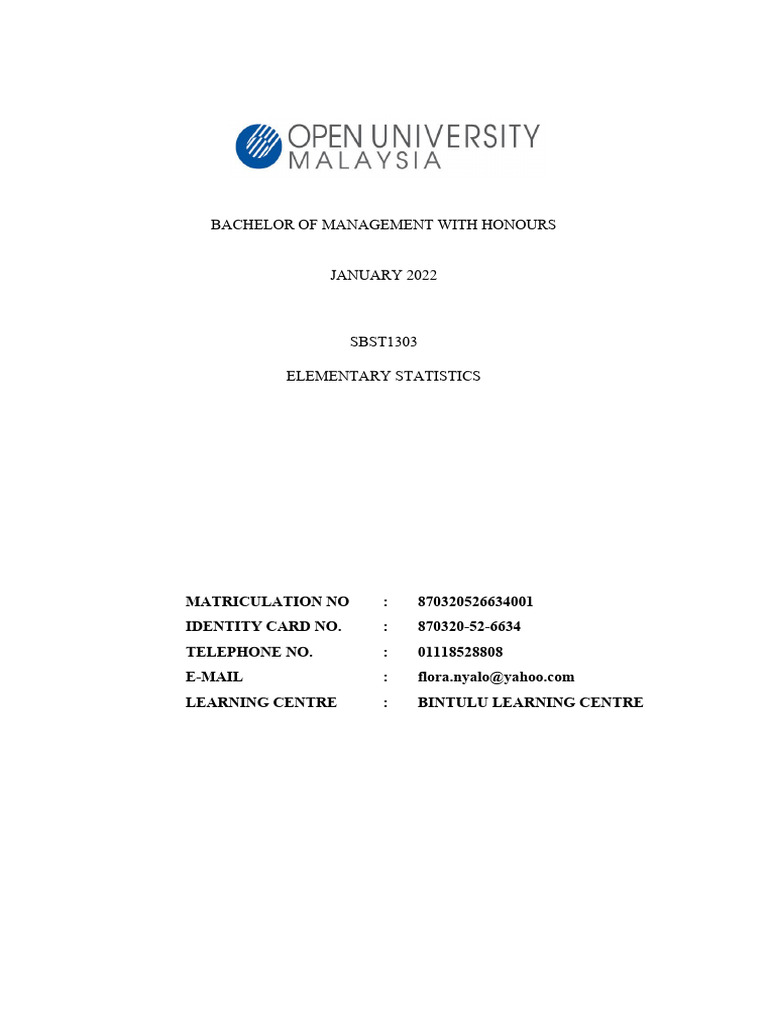 OPEN UNIVERSITY MALAYSIA

BACHELOR OF MANAGEMENT WITH HONOURS

JANUARY 2022

SBST1303

ELEMENTARY STATISTICS

MATRICULATION NO : 870320526634001
IDENTITY CARD NO. : 870320-52-6634
TELEPHONE NO. : 01118528808
E-MAIL : flora.nyalo@yahoo.com
LEARNING CENTRE : BINTULU LEARNING CENTRE